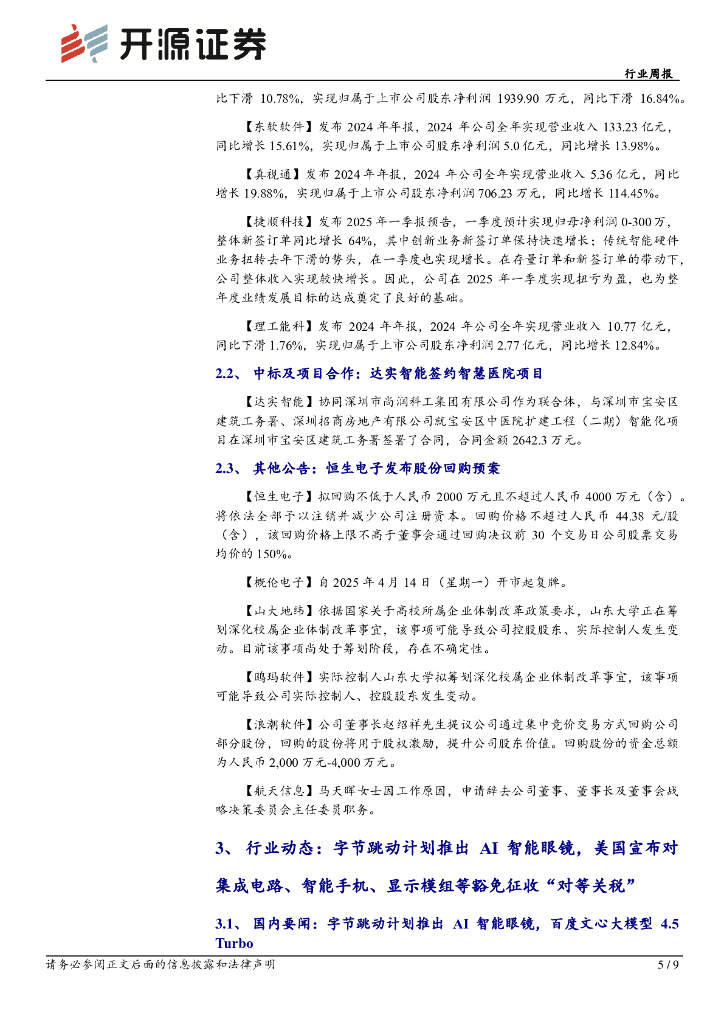 开源证券

行业周报

比下滑 10.78%，实现归属于上市公司股东净利润 1939.90 万元，同比下滑 16.84%。

【东软软件】发布 2024 年年报，2024 年公司全年实现营业收入 133.23 亿元，同比增长 15.61%，实现归属于上市公司股东净利润 5.0 亿元，同比增长 13.98%。

【真视通】发布 2024 年年报，2024 年公司全年实现营业收入 5.36 亿元，同比增长 19.88%，实现归属于上市公司股东净利润 706.23 万元，同比增长 114.45%。

【捷顺科技】发布 2025 年一季报预告，一季度预计实现归母净利润 0-300 万，整体新签订单同比增长 64%，其中创新业务新签订单保持快速增长；传统智能硬件业务扭转去年下滑的势头，在一季度也实现增长。在存量订单和新签订单的带动下，公司整体收入实现较快增长。因此，公司在 2025 年一季度实现扭亏为盈，也为整年度业绩发展目标的达成奠定了良好的基础。

【理工能科】发布 2024 年年报，2024 年公司全年实现营业收入 10.77 亿元，同比下滑 1.76%，实现归属于上市公司股东净利润 2.77 亿元，同比增长 12.84%。

2.2、 中标及项目合作：达实智能签约智慧医院项目

【达实智能】协同深圳市尚润科工集团有限公司作为联合体，与深圳市宝安区建筑工务署、深圳招商房地产有限公司就宝安区中医院扩建工程（二期）智能化项目在深圳市宝安区建筑工务署签署了合同，合同金额 2642.3 万元。

2.3、 其他公告：恒生电子发布股份回购预案

【恒生电子】拟回购不低于人民币 2000 万元且不超过人民币 4000 万元（含）。将依法全部予以注销并减少公司注册资本。回购价格不超过人民币 44.38 元/股（含），该回购价格上限不高于董事会通过回购决议前 30 个交易日公司股票交易均价的 150%。

【概伦电子】自 2025 年 4 月 14 日（星期一）开市起复牌。

【山大地纬】依据国家关于高校所属企业体制改革政策要求，山东大学正在筹划深化校属企业体制改革事宜，该事项可能导致公司控股股东、实际控制人发生变动。目前该事项尚处于筹划阶段，存在不确定性。

【鸥玛软件】实际控制人山东大学拟筹划深化校属企业体制改革事宜，该事项可能导致公司实际控制人、控股股东发生变动。

【浪潮软件】公司董事长赵绍祥先生提议公司通过集中竞价交易方式回购公司部分股份，回购的股份将用于股权激励，提升公司股东价值。回购股份的资金总额为人民币 2,000 万元-4,000 万元。

【航天信息】马天晖女士因工作原因，申请辞去公司董事、董事长及董事会战略决策委员会主任委员职务。

3、 行业动态：字节跳动计划推出 AI 智能眼镜，美国宣布对集成电路、智能手机、显示模组等豁免征收“对等关税”

3.1、 国内要闻：字节跳动计划推出 AI 智能眼镜，百度文心大模型 4.5 Turbo

请务必参阅正文后面的信息披露和法律声明

5 / 9